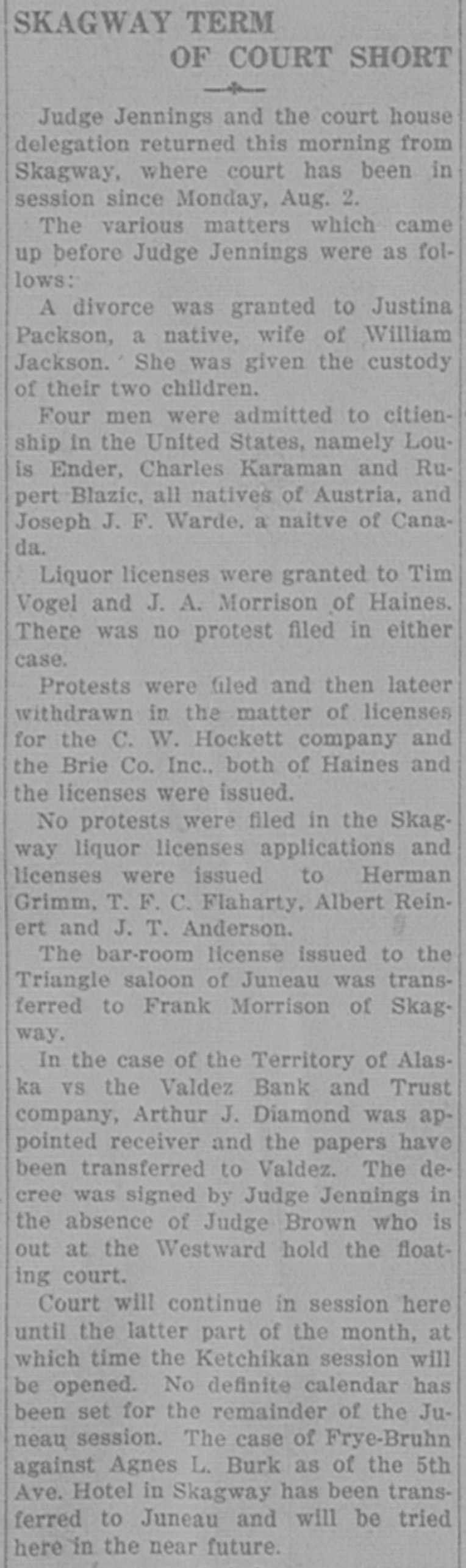 SKAGWAY TERM
OF COURT SHORT

Judge Jennings and the court house delegation returned this morning from Skagway, where court has been in session since Monday, Aug. 2.

The various matters which came up before Judge Jennings were as follows:

A divorce was granted to Justina Packson, a native, wife of William Jackson. She was given the custody of their two children.

Four men were admitted to citienship in the United States, namely Louis Ender, Charles Karaman and Rupert Blazic, all natives of Austria, and Joseph J. F. Warde, a naitve of Canada.

Liquor licenses were granted to Tim Vogel and J. A. Morrison of Haines. There was no protest filed in either case.

Protests were filed and then lateer withdrawn in the matter of licenses for the C. W. Hockett company and the Brie Co. Inc., both of Haines and the licenses were issued.

No protests were filed in the Skagway liquor licenses applications and licenses were issued to Herman Grimm, T. F. C. Flaharty, Albert Reinert and J. T. Anderson.

The bar-room license issued to the Triangle saloon of Juneau was transferred to Frank Morrison of Skagway.

In the case of the Territory of Alaska vs the Valdez Bank and Trust company, Arthur J. Diamond was appointed receiver and the papers have been transferred to Valdez. The decree was signed by Judge Jennings in the absence of Judge Brown who is out at the Westward hold the floating court.

Court will continue in session here until the latter part of the month, at which time the Ketchikan session will be opened. No definite calendar has been set for the remainder of the Juneau session. The case of Frye-Bruhn against Agnes L. Burk as of the 5th Ave. Hotel in Skagway has been transferred to Juneau and will be tried here in the near future.